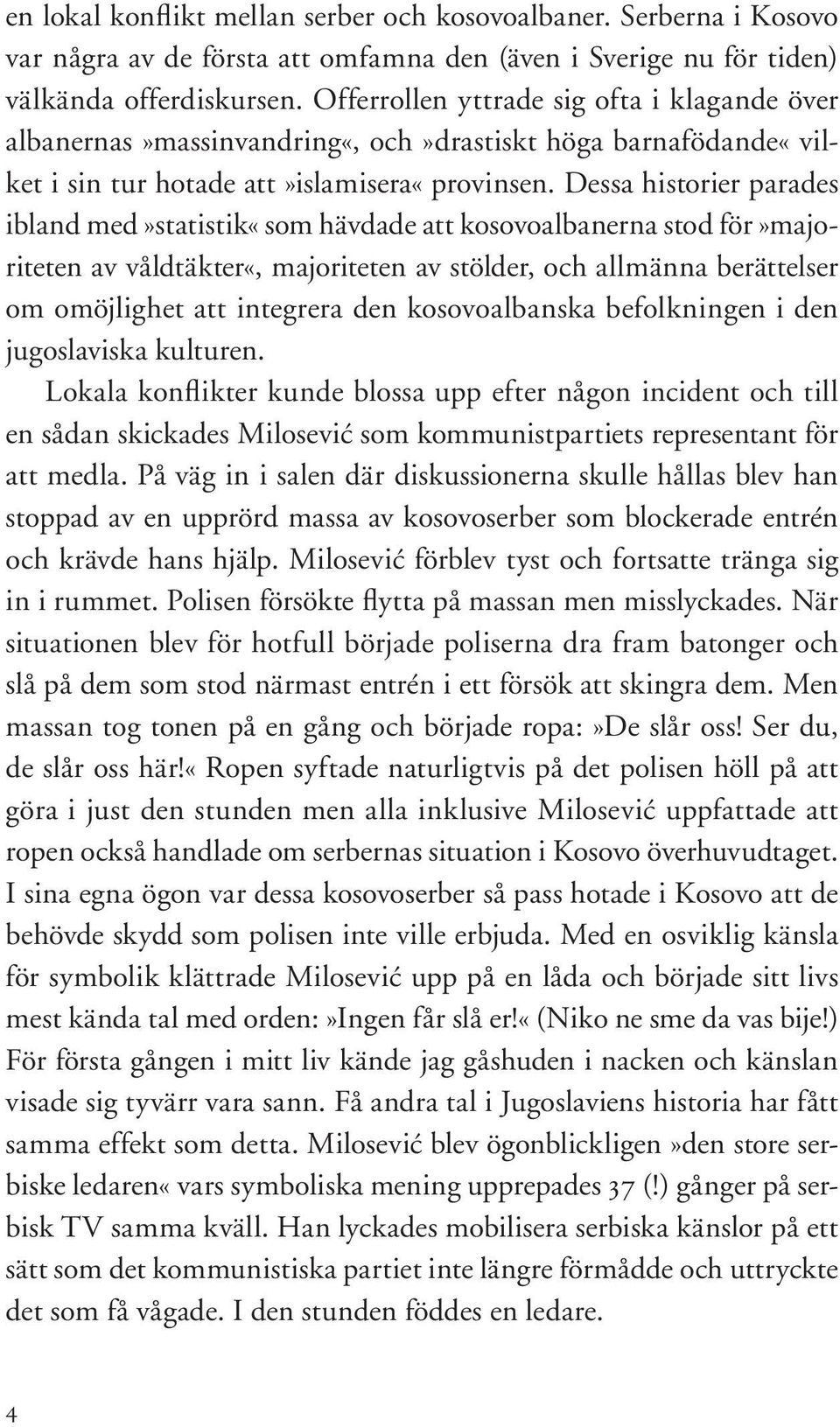 en lokal konflikt mellan serber och kosovoalbaner. Serberna i Kosovo var några av de första att omfamna den (även i Sverige nu för tiden) välkända offerdiskursen. Offerrollen yttrade sig ofta i klagande över albanernas»massinvandring«, och»drastiskt höga barnafödande« vilket i sin tur hotade att»islamisera« provinsen. Dessa historier parades ibland med»statistik« som hävdade att kosovoalbanerna stod för»majoriteten av våldtäkter«, majoriteten av stölder, och allmänna berättelser om omöjlighet att integrera den kosovoalbanska befolkningen i den jugoslaviska kulturen.

Lokala konflikter kunde blossa upp efter någon incident och till en sådan skickades Milosević som kommunistpartiets representant för att medla. På väg in i salen där diskussionerna skulle hållas blev han stoppad av en upprörd massa av kosovoserber som blockerade entrén och krävde hans hjälp. Milosević förblev tyst och fortsatte tränga sig in i rummet. Polisen försökte flytta på massan men misslyckades. När situationen blev för hotfull började poliserna dra fram batonger och slå på dem som stod närmast entrén i ett försök att skingra dem. Men massan tog tonen på en gång och började ropa:»De slår oss! Ser du, de slår oss här!« Ropen syftade naturligtvis på det polisen höll på att göra i just den stunden men alla inklusive Milosević uppfattade att ropen också handlade om serbernas situation i Kosovo överhuvudtaget. I sina egna ögon var dessa kosovoserber så pass hotade i Kosovo att de behövde skydd som polisen inte ville erbjuda. Med en osviklig känsla för symbolik klättrade Milosević upp på en låda och började sitt livs mest kända tal med orden:»Ingen får slå er!« (Niko ne sme da vas bije!) För första gången i mitt liv kände jag gåshuden i nacken och känslan visade sig tyvärr vara sann. Få andra tal i Jugoslaviens historia har fått samma effekt som detta. Milosević blev ögonblickligen»den store serbiske ledaren« vars symboliska mening upprepades 37 (!) gånger på serbisk TV samma kväll. Han lyckades mobilisera serbiska känslor på ett sätt som det kommunistiska partiet inte längre förmådde och uttryckte det som få vågade. I den stunden föddes en ledare.

4